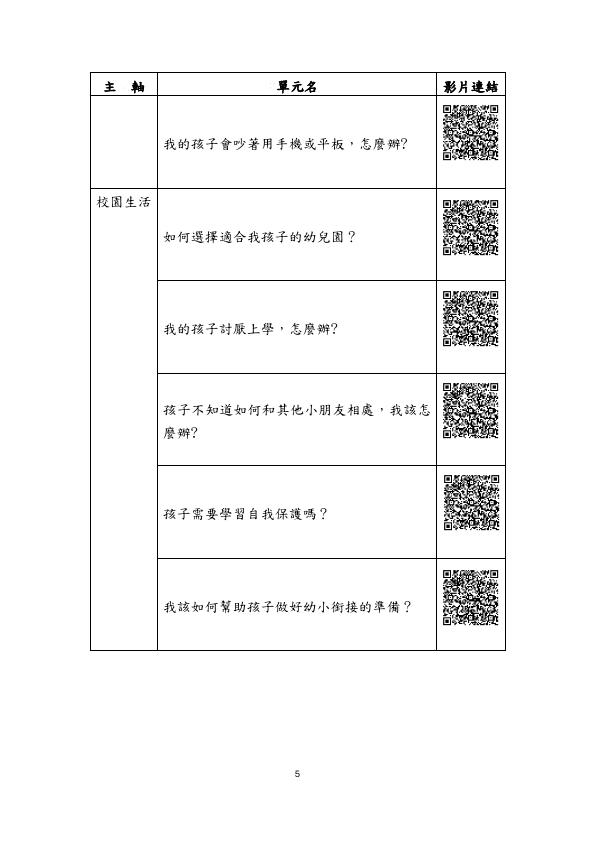 | 主　軸 | 單元名 | 影片連結 |
|---|---|---|
| | 我的孩子會吵著用手機或平板，怎麼辦? | |
| 校園生活 | 如何選擇適合我孩子的幼兒園？ | |
| | 我的孩子討厭上學，怎麼辦? | |
| | 孩子不知道如何和其他小朋友相處，我該怎麼辦? | |
| | 孩子需要學習自我保護嗎？ | |
| | 我該如何幫助孩子做好幼小銜接的準備？ | |

5